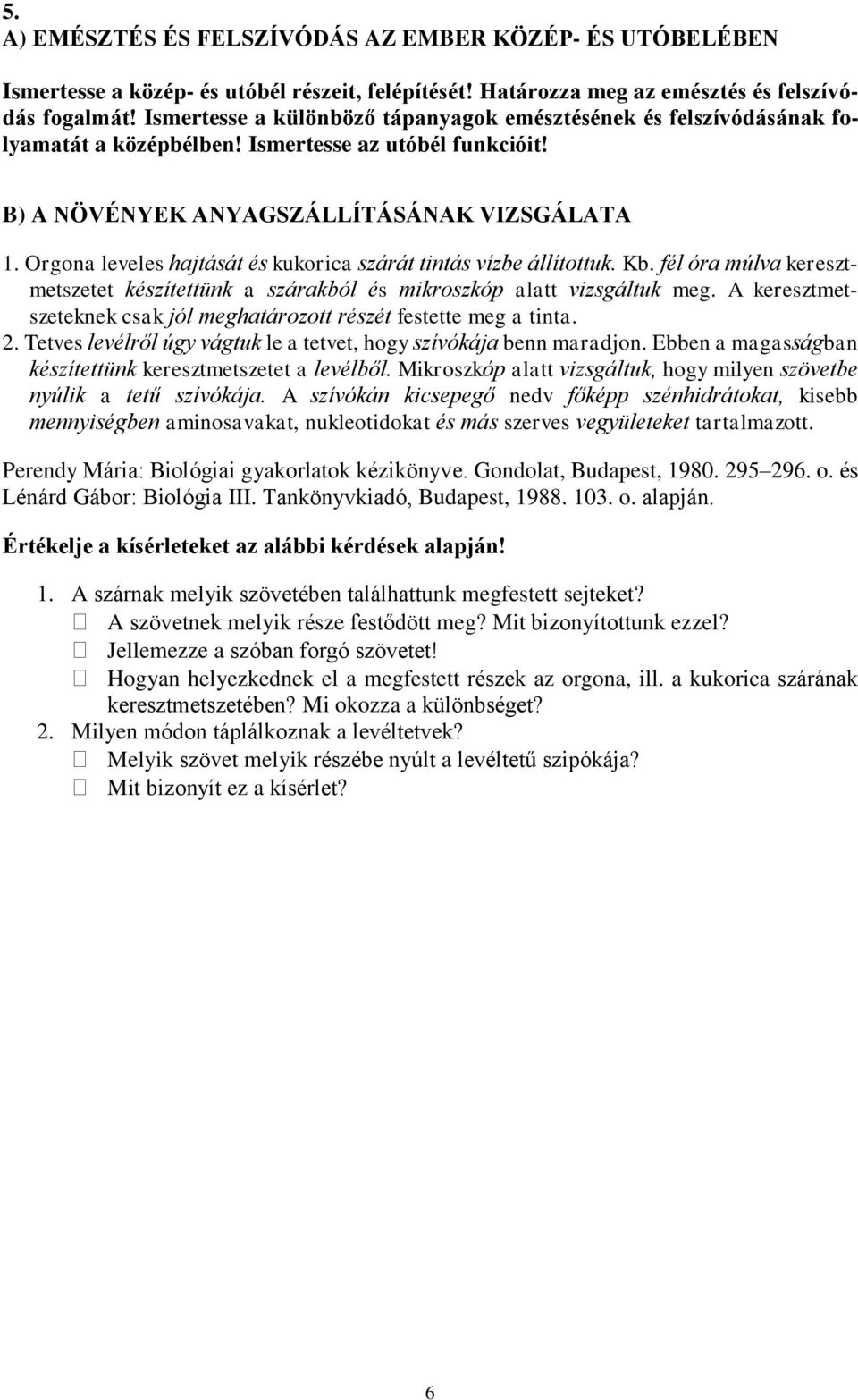 5.
A) EMÉSZTÉS ÉS FELSZÍVÓDÁS AZ EMBER KÖZÉP- ÉS UTÓBELÉBEN

Ismertesse a közép- és utóbél részeit, felépítését! Határozza meg az emésztés és felszívódás fogalmát! Ismertesse a különböző tápanyagok emésztésének és felszívódásának folyamatát a középbélben! Ismertesse az utóbél funkcióit!

B) A NÖVÉNYEK ANYAGSZÁLLÍTÁSÁNAK VIZSGÁLATA

1. Orgona leveles hajtását és kukorica szárát tintás vízbe állítottuk. Kb. fél óra múlva keresztmetszetet készítettünk a szárakból és mikroszkóp alatt vizsgáltuk meg. A keresztmetszeteknek csak jól meghatározott részét festette meg a tinta.
2. Tetves levélről úgy vágtuk le a tetvet, hogy szívókája benn maradjon. Ebben a magasságban készítettünk keresztmetszetet a levélből. Mikroszkóp alatt vizsgáltuk, hogy milyen szövetbe nyúlik a tetű szívókája. A szívókán kicsepegő nedv főképp szénhidrátokat, kisebb mennyiségben aminosavakat, nukleotidokat és más szerves vegyületeket tartalmazott.

Perendy Mária: Biológiai gyakorlatok kézikönyve. Gondolat, Budapest, 1980. 295–296. o. és Lénárd Gábor: Biológia III. Tankönyvkiadó, Budapest, 1988. 103. o. alapján.

Értékelje a kísérleteket az alábbi kérdések alapján!

1. A szárnak melyik szövetében találhattunk megfestett sejteket?
 A szövetnek melyik része festődött meg? Mit bizonyítottunk ezzel?
 Jellemezze a szóban forgó szövetet!
 Hogyan helyezkednek el a megfestett részek az orgona, ill. a kukorica szárának keresztmetszetében? Mi okozza a különbséget?
2. Milyen módon táplálkoznak a levéltetvek?
 Melyik szövet melyik részébe nyúlt a levéltetű szipókája?
 Mit bizonyít ez a kísérlet?

6